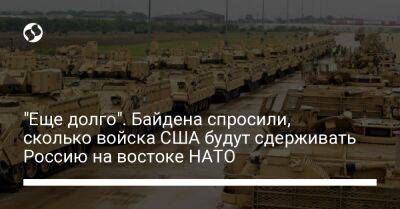 "Еще долго". Байдена спросили, сколько войска США будут сдерживать Россию на востоке НАТО